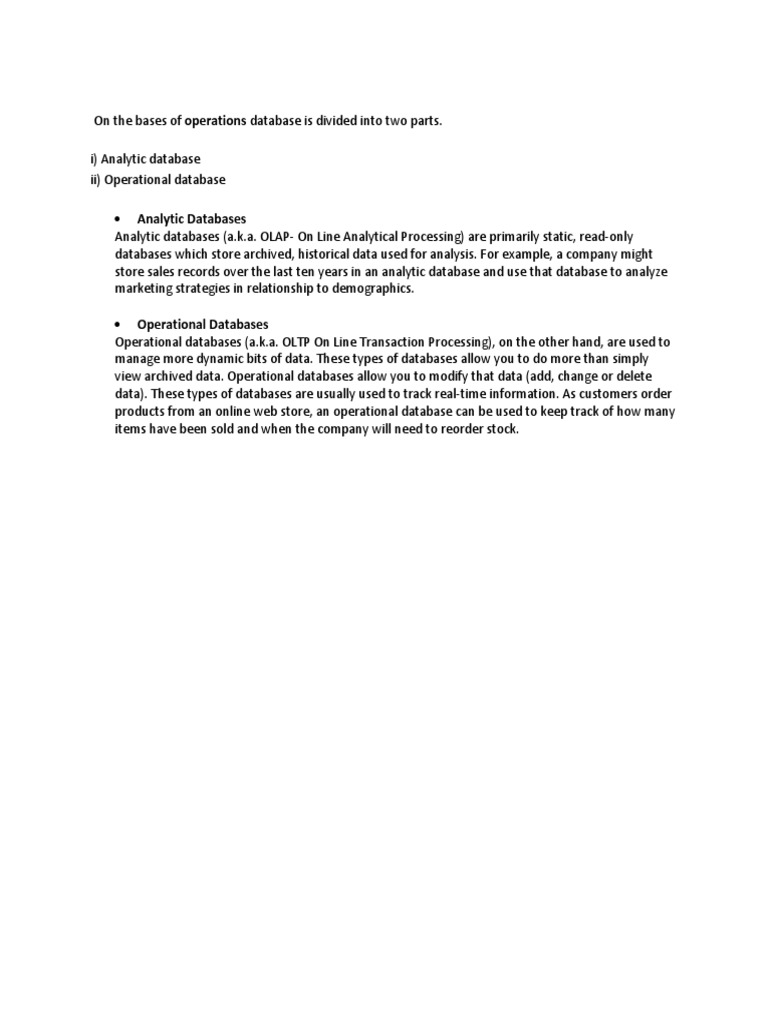 On the bases of operations database is divided into two parts.

i) Analytic database
ii) Operational database

• Analytic Databases
Analytic databases (a.k.a. OLAP- On Line Analytical Processing) are primarily static, read-only databases which store archived, historical data used for analysis. For example, a company might store sales records over the last ten years in an analytic database and use that database to analyze marketing strategies in relationship to demographics.

• Operational Databases
Operational databases (a.k.a. OLTP On Line Transaction Processing), on the other hand, are used to manage more dynamic bits of data. These types of databases allow you to do more than simply view archived data. Operational databases allow you to modify that data (add, change or delete data). These types of databases are usually used to track real-time information. As customers order products from an online web store, an operational database can be used to keep track of how many items have been sold and when the company will need to reorder stock.